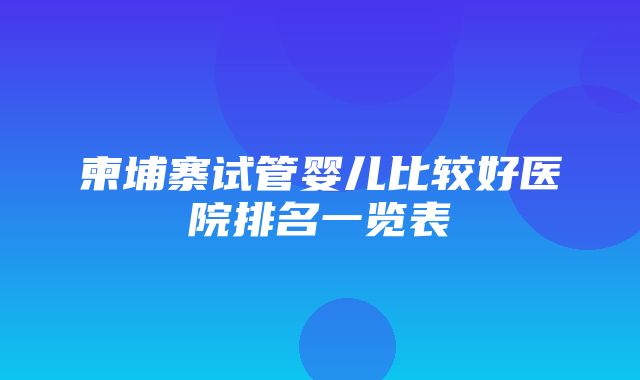 柬埔寨试管婴儿比较好医院排名一览表